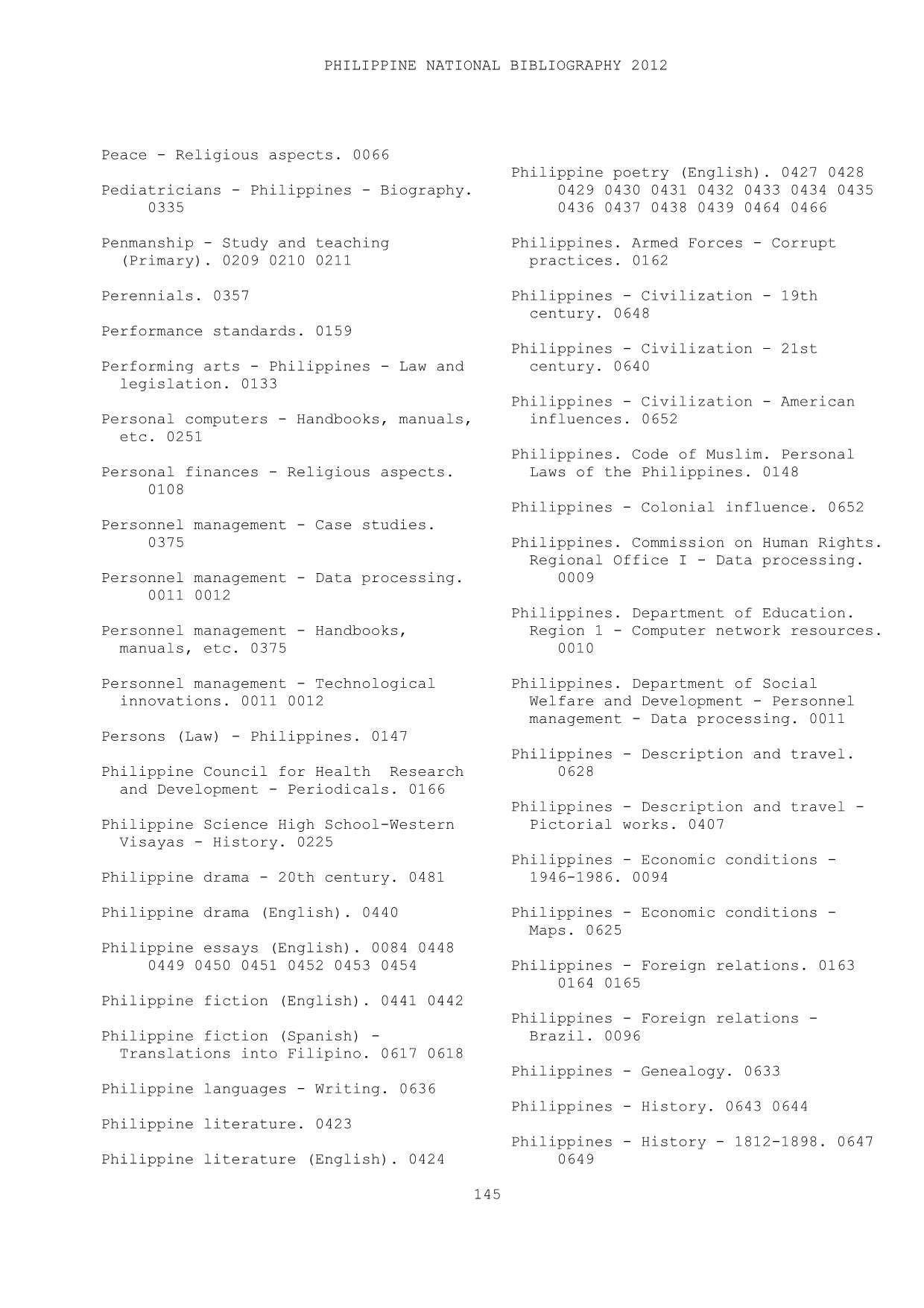 PHILIPPINE NATIONAL BIBLIOGRAPHY 2012

Peace - Religious aspects. 0066

Pediatricians - Philippines - Biography. 0335

Penmanship - Study and teaching (Primary). 0209 0210 0211

Perennials. 0357

Performance standards. 0159

Performing arts - Philippines - Law and legislation. 0133

Personal computers - Handbooks, manuals, etc. 0251

Personal finances - Religious aspects. 0108

Personnel management - Case studies. 0375

Personnel management - Data processing. 0011 0012

Personnel management - Handbooks, manuals, etc. 0375

Personnel management - Technological innovations. 0011 0012

Persons (Law) - Philippines. 0147

Philippine Council for Health Research and Development - Periodicals. 0166

Philippine Science High School-Western Visayas - History. 0225

Philippine drama - 20th century. 0481

Philippine drama (English). 0440

Philippine essays (English). 0084 0448 0449 0450 0451 0452 0453 0454

Philippine fiction (English). 0441 0442

Philippine fiction (Spanish) - Translations into Filipino. 0617 0618

Philippine languages - Writing. 0636

Philippine literature. 0423

Philippine literature (English). 0424

Philippine poetry (English). 0427 0428 0429 0430 0431 0432 0433 0434 0435 0436 0437 0438 0439 0464 0466

Philippines. Armed Forces - Corrupt practices. 0162

Philippines - Civilization - 19th century. 0648

Philippines - Civilization - 21st century. 0640

Philippines - Civilization - American influences. 0652

Philippines. Code of Muslim. Personal Laws of the Philippines. 0148

Philippines - Colonial influence. 0652

Philippines. Commission on Human Rights. Regional Office I - Data processing. 0009

Philippines. Department of Education. Region 1 - Computer network resources. 0010

Philippines. Department of Social Welfare and Development - Personnel management - Data processing. 0011

Philippines - Description and travel. 0628

Philippines - Description and travel - Pictorial works. 0407

Philippines - Economic conditions - 1946-1986. 0094

Philippines - Economic conditions - Maps. 0625

Philippines - Foreign relations. 0163 0164 0165

Philippines - Foreign relations - Brazil. 0096

Philippines - Genealogy. 0633

Philippines - History. 0643 0644

Philippines - History - 1812-1898. 0647 0649

145